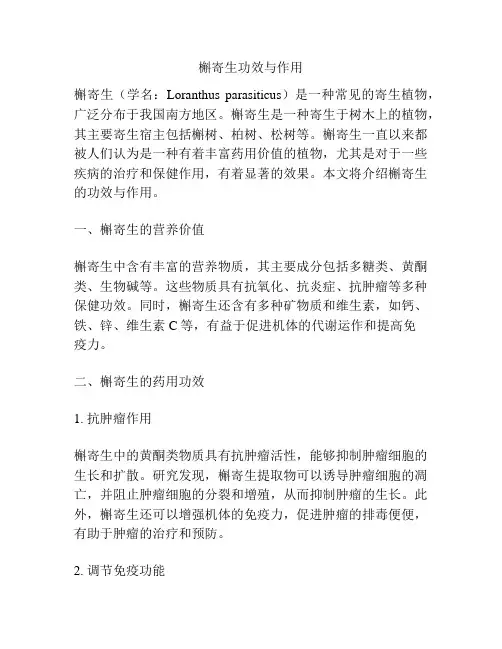 槲寄生功效与作用

槲寄生（学名：Loranthus parasiticus）是一种常见的寄生植物，广泛分布于我国南方地区。槲寄生是一种寄生于树木上的植物，其主要寄生宿主包括槲树、柏树、松树等。槲寄生一直以来都被人们认为是一种有着丰富药用价值的植物，尤其是对于一些疾病的治疗和保健作用，有着显著的效果。本文将介绍槲寄生的功效与作用。

一、槲寄生的营养价值

槲寄生中含有丰富的营养物质，其主要成分包括多糖类、黄酮类、生物碱等。这些物质具有抗氧化、抗炎症、抗肿瘤等多种保健功效。同时，槲寄生还含有多种矿物质和维生素，如钙、铁、锌、维生素 C 等，有益于促进机体的代谢运作和提高免疫力。

二、槲寄生的药用功效

1. 抗肿瘤作用

槲寄生中的黄酮类物质具有抗肿瘤活性，能够抑制肿瘤细胞的生长和扩散。研究发现，槲寄生提取物可以诱导肿瘤细胞的凋亡，并阻止肿瘤细胞的分裂和增殖，从而抑制肿瘤的生长。此外，槲寄生还可以增强机体的免疫力，促进肿瘤的排毒便便，有助于肿瘤的治疗和预防。

2. 调节免疫功能